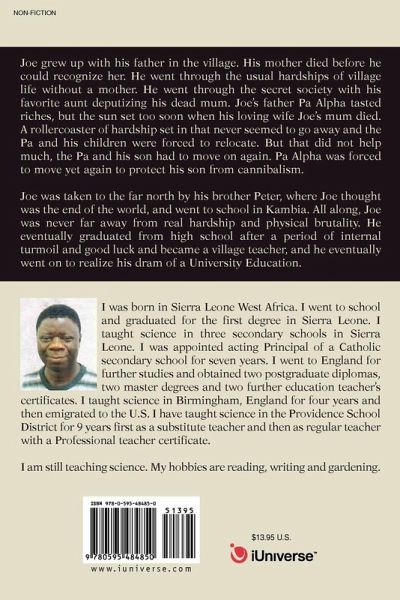 NON-FICTION

Joe grew up with his father in the village. His mother died before he could recognize her. He went through the usual hardships of village life without a mother. He went through the secret society with his favorite aunt deputizing his dead mum. Joe's father Pa Alpha tasted riches, but the sun set too soon when his loving wife Joe's mum died. A rollercoaster of hardship set in that never seemed to go away and the Pa and his children were forced to relocate. But that did not help much, the Pa and his son had to move on again. Pa Alpha was forced to move yet again to protect his son from cannibalism.

Joe was taken to the far north by his brother Peter, where Joe thought was the end of the world, and went to school in Kambia. All along, Joe was never far away from real hardship and physical brutality. He eventually graduated from high school after a period of internal turmoil and good luck and became a village teacher, and he eventually went on to realize his dram of a University Education.

I was born in Sierra Leone West Africa. I went to school and graduated for the first degree in Sierra Leone. I taught science in three secondary schools in Sierra Leone. I was appointed acting Principal of a Catholic secondary school for seven years. I went to England for further studies and obtained two postgraduate diplomas, two master degrees and two further education teacher's certificates. I taught science in Birmingham, England for four years and then emigrated to the U.S. I have taught science in the Providence School District for 9 years first as a substitute teacher and then as regular teacher with a Professional teacher certificate.

I am still teaching science. My hobbies are reading, writing and gardening.

ISBN 978-0-595-48485-0

51395

9 780595 484850

www.iuniverse.com

$13.95 U.S.

iUniverse™